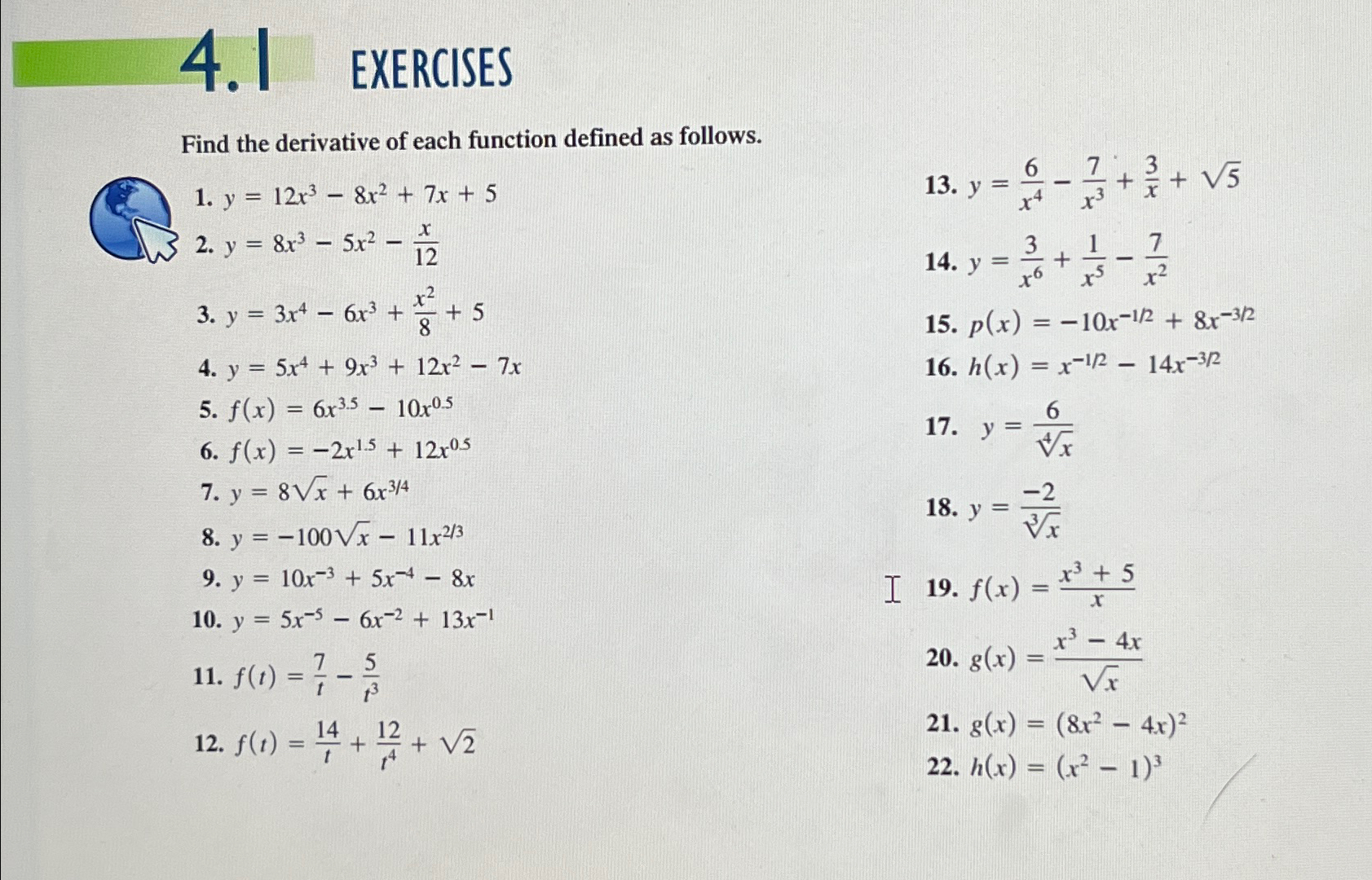 4.1 EXERCISES

Find the derivative of each function defined as follows.

1. $y = 12x^3 - 8x^2 + 7x + 5$

2. $y = 8x^3 - 5x^2 - \frac{x}{12}$

3. $y = 3x^4 - 6x^3 + \frac{x^2}{8} + 5$

4. $y = 5x^4 + 9x^3 + 12x^2 - 7x$

5. $f(x) = 6x^{3.5} - 10x^{0.5}$

6. $f(x) = -2x^{1.5} + 12x^{0.5}$

7. $y = 8\sqrt{x} + 6x^{3/4}$

8. $y = -100\sqrt{x} - 11x^{2/3}$

9. $y = 10x^{-3} + 5x^{-4} - 8x$

10. $y = 5x^{-5} - 6x^{-2} + 13x^{-1}$

11. $f(t) = \frac{7}{t} - \frac{5}{t^3}$

12. $f(t) = \frac{14}{t} + \frac{12}{t^4} + \sqrt{2}$

13. $y = \frac{6}{x^4} - \frac{7}{x^3} + \frac{3}{x} + \sqrt{5}$

14. $y = \frac{3}{x^6} + \frac{1}{x^5} - \frac{7}{x^2}$

15. $p(x) = -10x^{-1/2} + 8x^{-3/2}$

16. $h(x) = x^{-1/2} - 14x^{-3/2}$

17. $y = \frac{6}{\sqrt[4]{x}}$

18. $y = \frac{-2}{\sqrt[3]{x}}$

19. $f(x) = \frac{x^3 + 5}{x}$

20. $g(x) = \frac{x^3 - 4x}{\sqrt{x}}$

21. $g(x) = (8x^2 - 4x)^2$

22. $h(x) = (x^2 - 1)^3$